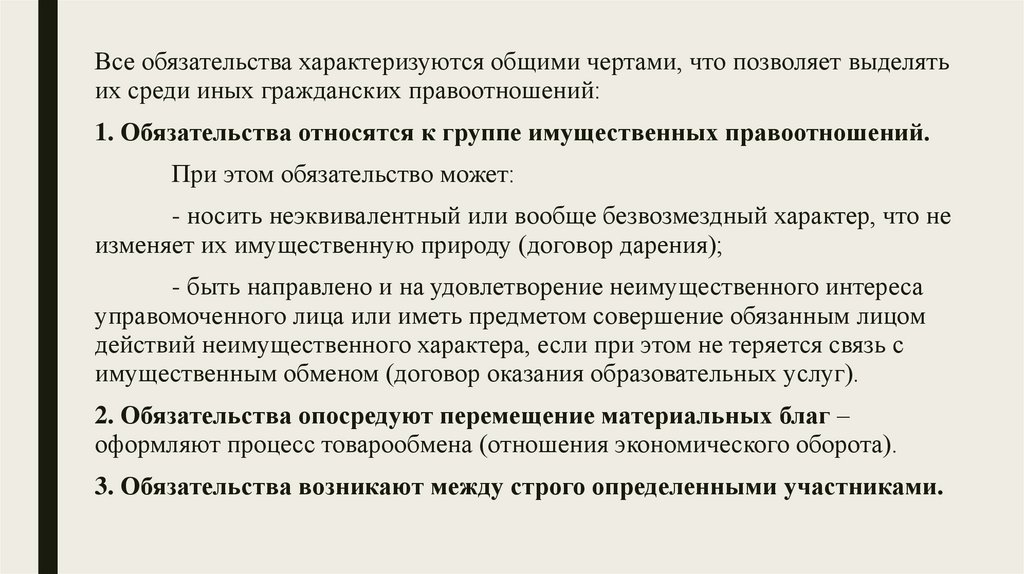 Все обязательства характеризуются общими чертами, что позволяет выделять их среди иных гражданских правоотношений:

1. Обязательства относятся к группе имущественных правоотношений.

При этом обязательство может:

- носить неэквивалентный или вообще безвозмездный характер, что не изменяет их имущественную природу (договор дарения);

- быть направлено и на удовлетворение неимущественного интереса управомоченного лица или иметь предметом совершение обязанным лицом действий неимущественного характера, если при этом не теряется связь с имущественным обменом (договор оказания образовательных услуг).

2. Обязательства опосредуют перемещение материальных благ – оформляют процесс товарообмена (отношения экономического оборота).

3. Обязательства возникают между строго определенными участниками.